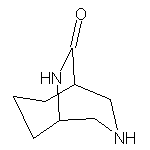 O
HN
NH